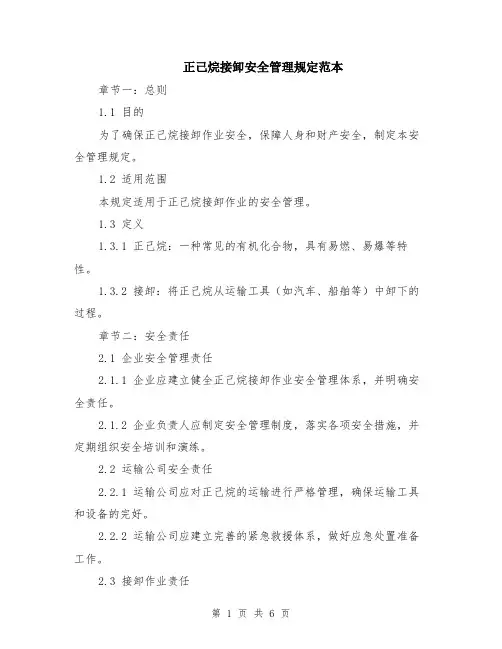 正己烷接卸安全管理规定范本

章节一：总则

1.1 目的

为了确保正己烷接卸作业安全，保障人身和财产安全，制定本安全管理规定。

1.2 适用范围

本规定适用于正己烷接卸作业的安全管理。

1.3 定义

1.3.1 正己烷：一种常见的有机化合物，具有易燃、易爆等特性。

1.3.2 接卸：将正己烷从运输工具（如汽车、船舶等）中卸下的过程。

章节二：安全责任

2.1 企业安全管理责任

2.1.1 企业应建立健全正己烷接卸作业安全管理体系，并明确安全责任。

2.1.2 企业负责人应制定安全管理制度，落实各项安全措施，并定期组织安全培训和演练。

2.2 运输公司安全责任

2.2.1 运输公司应对正己烷的运输进行严格管理，确保运输工具和设备的完好。

2.2.2 运输公司应建立完善的紧急救援体系，做好应急处置准备工作。

2.3 接卸作业责任

第 1 页 共 6 页